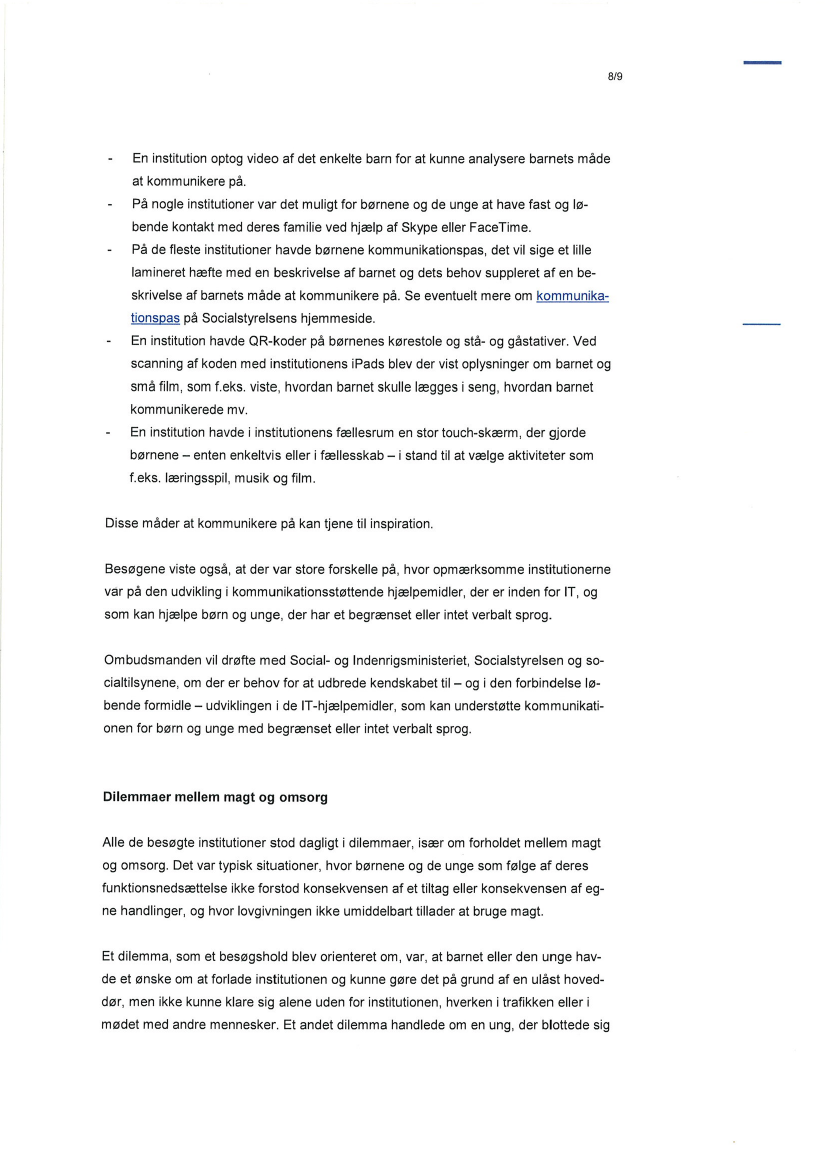 8/9

- En institution optog video af det enkelte barn for at kunne analysere barnets måde at kommunikere på.
- På nogle institutioner var det muligt for børnene og de unge at have fast og løbende kontakt med deres familie ved hjælp af Skype eller FaceTime.
- På de fleste institutioner havde børnene kommunikationspas, det vil sige et lille lamineret hæfte med en beskrivelse af barnet og dets behov suppleret af en beskrivelse af barnets måde at kommunikere på. Se eventuelt mere om kommunikationspas på Socialstyrelsens hjemmeside.
- En institution havde QR-koder på børnenes kørestole og stå- og gåstativer. Ved scanning af koden med institutionens iPads blev der vist oplysninger om barnet og små film, som f.eks. viste, hvordan barnet skulle lægges i seng, hvordan barnet kommunikerede mv.
- En institution havde i institutionens fællesrum en stor touch-skærm, der gjorde børnene – enten enkeltvis eller i fællesskab – i stand til at vælge aktiviteter som f.eks. læringsspil, musik og film.

Disse måder at kommunikere på kan tjene til inspiration.

Besøgene viste også, at der var store forskelle på, hvor opmærksomme institutionerne var på den udvikling i kommunikationsstøttende hjælpemidler, der er inden for IT, og som kan hjælpe børn og unge, der har et begrænset eller intet verbalt sprog.

Ombudsmanden vil drøfte med Social- og Indenrigsministeriet, Socialstyrelsen og socialtilsynene, om der er behov for at udbrede kendskabet til – og i den forbindelse løbende formidle – udviklingen i de IT-hjælpemidler, som kan understøtte kommunikationen for børn og unge med begrænset eller intet verbalt sprog.

Dilemmaer mellem magt og omsorg

Alle de besøgte institutioner stod dagligt i dilemmaer, især om forholdet mellem magt og omsorg. Det var typisk situationer, hvor børnene og de unge som følge af deres funktionsnedsættelse ikke forstod konsekvensen af et tiltag eller konsekvensen af egne handlinger, og hvor lovgivningen ikke umiddelbart tillader at bruge magt.

Et dilemma, som et besøgshold blev orienteret om, var, at barnet eller den unge havde et ønske om at forlade institutionen og kunne gøre det på grund af en ulåst hoveddør, men ikke kunne klare sig alene uden for institutionen, hverken i trafikken eller i mødet med andre mennesker. Et andet dilemma handlede om en ung, der blottede sig